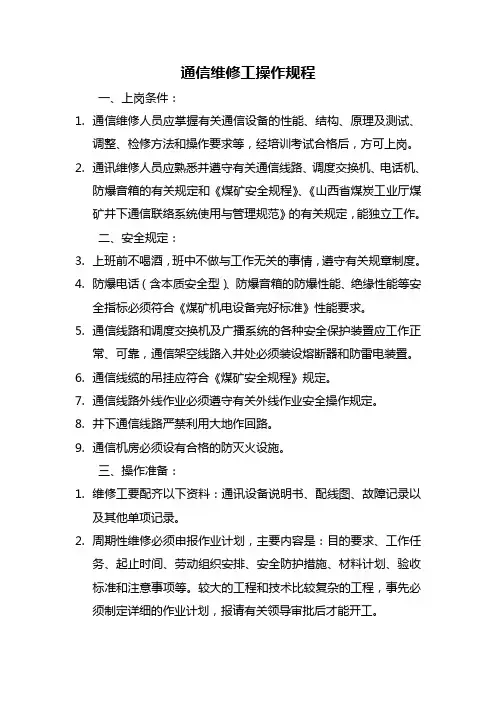 通信维修工操作规程

一、上岗条件：

1. 通信维修人员应掌握有关通信设备的性能、结构、原理及测试、调整、检修方法和操作要求等，经培训考试合格后，方可上岗。

2. 通讯维修人员应熟悉并遵守有关通信线路、调度交换机、电话机、防爆音箱的有关规定和《煤矿安全规程》、《山西省煤炭工业厅煤矿井下通信联络系统使用与管理规范》的有关规定，能独立工作。

二、安全规定：

3. 上班前不喝酒，班中不做与工作无关的事情，遵守有关规章制度。

4. 防爆电话（含本质安全型）、防爆音箱的防爆性能、绝缘性能等安全指标必须符合《煤矿机电设备完好标准》性能要求。

5. 通信线路和调度交换机及广播系统的各种安全保护装置应工作正常、可靠，通信架空线路入井处必须装设熔断器和防雷电装置。

6. 通信线缆的吊挂应符合《煤矿安全规程》规定。

7. 通信线路外线作业必须遵守有关外线作业安全操作规定。

8. 井下通信线路严禁利用大地作回路。

9. 通信机房必须设有合格的防灭火设施。

三、操作准备：

1. 维修工要配齐以下资料：通讯设备说明书、配线图、故障记录以及其他单项记录。

2. 周期性维修必须申报作业计划，主要内容是：目的要求、工作任务、起止时间、劳动组织安排、安全防护措施、材料计划、验收标准和注意事项等。较大的工程和技术比较复杂的工程，事先必须制定详细的作业计划，报请有关领导审批后才能开工。